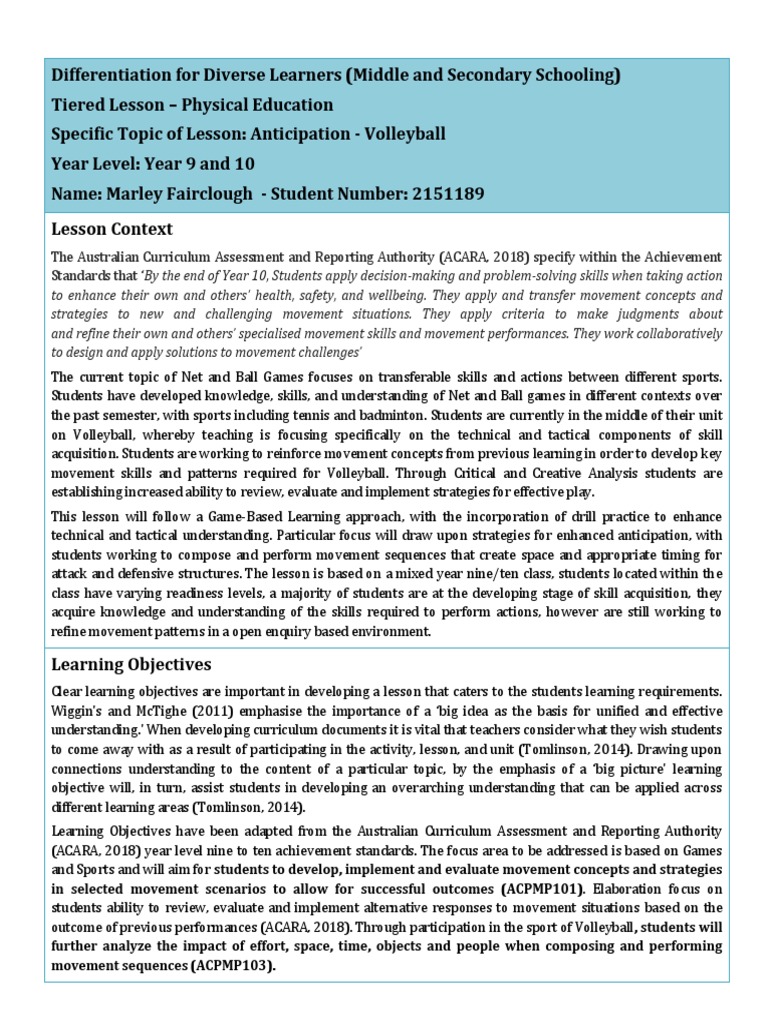 Differentiation for Diverse Learners (Middle and Secondary Schooling)
Tiered Lesson – Physical Education
Specific Topic of Lesson: Anticipation - Volleyball
Year Level: Year 9 and 10
Name: Marley Fairclough - Student Number: 2151189

Lesson Context

The Australian Curriculum Assessment and Reporting Authority (ACARA, 2018) specify within the Achievement Standards that 'By the end of Year 10, Students apply decision-making and problem-solving skills when taking action to enhance their own and others' health, safety, and wellbeing. They apply and transfer movement concepts and strategies to new and challenging movement situations. They apply criteria to make judgments about and refine their own and others' specialised movement skills and movement performances. They work collaboratively to design and apply solutions to movement challenges'

The current topic of Net and Ball Games focuses on transferable skills and actions between different sports. Students have developed knowledge, skills, and understanding of Net and Ball games in different contexts over the past semester, with sports including tennis and badminton. Students are currently in the middle of their unit on Volleyball, whereby teaching is focusing specifically on the technical and tactical components of skill acquisition. Students are working to reinforce movement concepts from previous learning in order to develop key movement skills and patterns required for Volleyball. Through Critical and Creative Analysis students are establishing increased ability to review, evaluate and implement strategies for effective play.

This lesson will follow a Game-Based Learning approach, with the incorporation of drill practice to enhance technical and tactical understanding. Particular focus will draw upon strategies for enhanced anticipation, with students working to compose and perform movement sequences that create space and appropriate timing for attack and defensive structures. The lesson is based on a mixed year nine/ten class, students located within the class have varying readiness levels, a majority of students are at the developing stage of skill acquisition, they acquire knowledge and understanding of the skills required to perform actions, however are still working to refine movement patterns in a open enquiry based environment.

Learning Objectives

Clear learning objectives are important in developing a lesson that caters to the students learning requirements. Wiggin's and McTighe (2011) emphasise the importance of a 'big idea as the basis for unified and effective understanding.' When developing curriculum documents it is vital that teachers consider what they wish students to come away with as a result of participating in the activity, lesson, and unit (Tomlinson, 2014). Drawing upon connections understanding to the content of a particular topic, by the emphasis of a 'big picture' learning objective will, in turn, assist students in developing an overarching understanding that can be applied across different learning areas (Tomlinson, 2014).

Learning Objectives have been adapted from the Australian Curriculum Assessment and Reporting Authority (ACARA, 2018) year level nine to ten achievement standards. The focus area to be addressed is based on Games and Sports and will aim for students to develop, implement and evaluate movement concepts and strategies in selected movement scenarios to allow for successful outcomes (ACPMP101). Elaboration focus on students ability to review, evaluate and implement alternative responses to movement situations based on the outcome of previous performances (ACARA, 2018). Through participation in the sport of Volleyball, students will further analyze the impact of effort, space, time, objects and people when composing and performing movement sequences (ACPMP103).